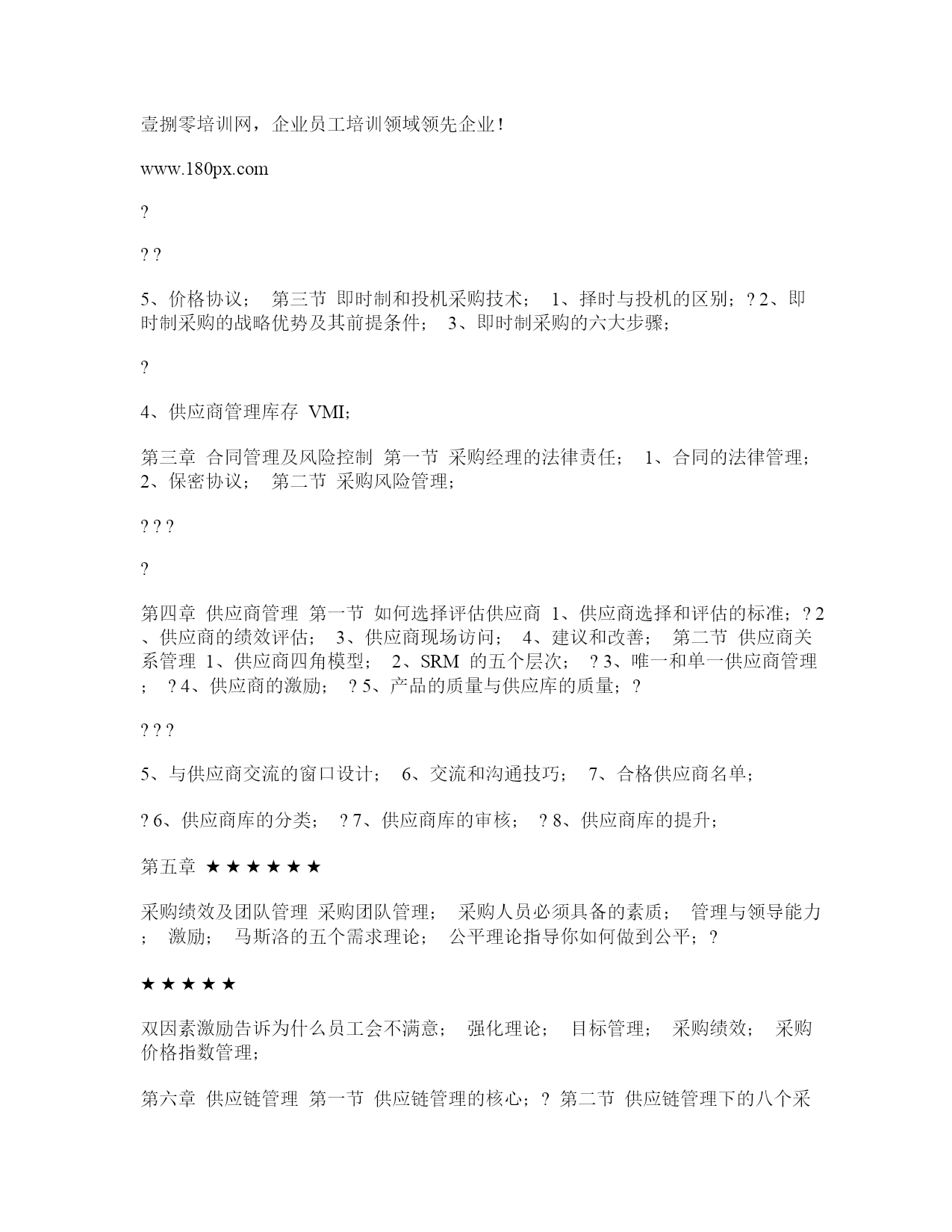 壹捌零培训网，企业员工培训领域领先企业！

www.180px.com

?

? ?

5、价格协议；　第三节　即时制和投机采购技术；　1、择时与投机的区别；? 2、即时制采购的战略优势及其前提条件；　3、即时制采购的六大步骤；

?

4、供应商管理库存　VMI；

第三章　合同管理及风险控制　第一节　采购经理的法律责任；　1、合同的法律管理；　2、保密协议；　第二节　采购风险管理；

? ? ?

?

第四章　供应商管理　第一节　如何选择评估供应商　1、供应商选择和评估的标准；? 2、供应商的绩效评估；　3、供应商现场访问；　4、建议和改善；　第二节　供应商关系管理　1、供应商四角模型；　2、SRM　的五个层次；　? 3、唯一和单一供应商管理；　? 4、供应商的激励；　? 5、产品的质量与供应库的质量；?

? ? ?

5、与供应商交流的窗口设计；　6、交流和沟通技巧；　7、合格供应商名单；

? 6、供应商库的分类；　? 7、供应商库的审核；　? 8、供应商库的提升；

第五章 ★ ★ ★ ★ ★ ★

采购绩效及团队管理　采购团队管理；　采购人员必须具备的素质；　管理与领导能力；　激励；　马斯洛的五个需求理论；　公平理论指导你如何做到公平；?

★ ★ ★ ★ ★

双因素激励告诉为什么员工会不满意；　强化理论；　目标管理；　采购绩效；　采购价格指数管理；

第六章　供应链管理　第一节　供应链管理的核心；?　第二节　供应链管理下的八个采